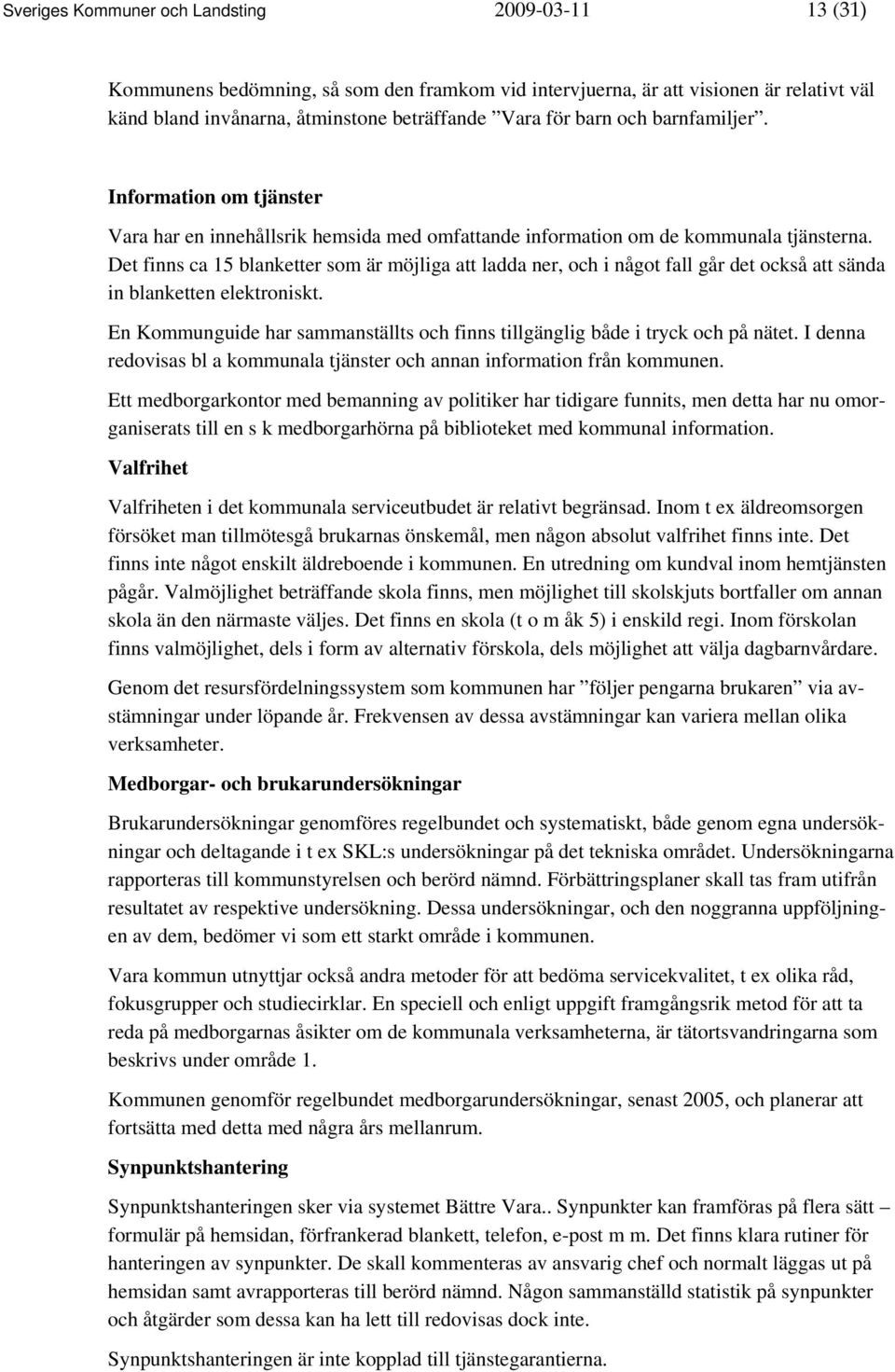 Sveriges Kommuner och Landsting 2009-03-11 13 (31)

Kommunens bedömning, så som den framkom vid intervjuerna, är att visionen är relativt väl känd bland invånarna, åtminstone beträffande ”Vara för barn och barnfamiljer”.

Information om tjänster

Vara har en innehållsrik hemsida med omfattande information om de kommunala tjänsterna. Det finns ca 15 blanketter som är möjliga att ladda ner, och i något fall går det också att sända in blanketten elektroniskt.

En Kommunguide har sammanställts och finns tillgänglig både i tryck och på nätet. I denna redovisas bl a kommunala tjänster och annan information från kommunen.

Ett medborgarkontor med bemanning av politiker har tidigare funnits, men detta har nu omorganiserats till en s k medborgarhörna på biblioteket med kommunal information.

Valfrihet

Valfriheten i det kommunala serviceutbudet är relativt begränsad. Inom t ex äldreomsorgen försöket man tillmötesgå brukarnas önskemål, men någon absolut valfrihet finns inte. Det finns inte något enskilt äldreboende i kommunen. En utredning om kundval inom hemtjänsten pågår. Valmöjlighet beträffande skola finns, men möjlighet till skolskjuts bortfaller om annan skola än den närmaste väljes. Det finns en skola (t o m åk 5) i enskild regi. Inom förskolan finns valmöjlighet, dels i form av alternativ förskola, dels möjlighet att välja dagbarnvårdare.

Genom det resursfördelningssystem som kommunen har ”följer pengarna brukaren” via avstämningar under löpande år. Frekvensen av dessa avstämningar kan variera mellan olika verksamheter.

Medborgar- och brukarundersökningar

Brukarundersökningar genomföres regelbundet och systematiskt, både genom egna undersökningar och deltagande i t ex SKL:s undersökningar på det tekniska området. Undersökningarna rapporteras till kommunstyrelsen och berörd nämnd. Förbättringsplaner skall tas fram utifrån resultatet av respektive undersökning. Dessa undersökningar, och den noggranna uppföljningen av dem, bedömer vi som ett starkt område i kommunen.

Vara kommun utnyttjar också andra metoder för att bedöma servicekvalitet, t ex olika råd, fokusgrupper och studiecirklar. En speciell och enligt uppgift framgångsrik metod för att ta reda på medborgarnas åsikter om de kommunala verksamheterna, är tätortsvandringarna som beskrivs under område 1.

Kommunen genomför regelbundet medborgarundersökningar, senast 2005, och planerar att fortsätta med detta med några års mellanrum.

Synpunktshantering

Synpunktshanteringen sker via systemet Bättre Vara.. Synpunkter kan framföras på flera sätt – formulär på hemsidan, förfrankerad blankett, telefon, e-post m m. Det finns klara rutiner för hanteringen av synpunkter. De skall kommenteras av ansvarig chef och normalt läggas ut på hemsidan samt avrapporteras till berörd nämnd. Någon sammanställd statistik på synpunkter och åtgärder som dessa kan ha lett till redovisas dock inte.

Synpunktshanteringen är inte kopplad till tjänstegarantierna.